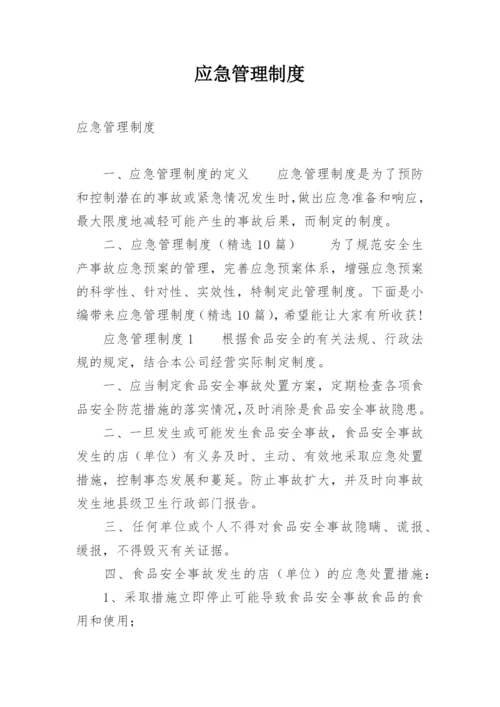 应急管理制度

应急管理制度

一、应急管理制度的定义　　应急管理制度是为了预防和控制潜在的事故或紧急情况发生时，做出应急准备和响应，最大限度地减轻可能产生的事故后果，而制定的制度。

二、应急管理制度（精选10篇）　　为了规范安全生产事故应急预案的管理，完善应急预案体系，增强应急预案的科学性、针对性、实效性，特制定此管理制度。下面是小编带来应急管理制度（精选10篇），希望能让大家有所收获!

应急管理制度1　　根据食品安全的有关法规、行政法规的规定，结合本公司经营实际制定制度。

一、应当制定食品安全事故处置方案，定期检查各项食品安全防范措施的落实情况，及时消除是食品安全事故隐患。

二、一旦发生或可能发生食品安全事故，食品安全事故发生的店（单位）有义务及时、主动、有效地采取应急处置措施，控制事态发展和蔓延。防止事故扩大，并及时向事故发生地县级卫生行政部门报告。

三、任何单位或个人不得对食品安全事故隐瞒、谎报、缓报，不得毁灭有关证据。

四、食品安全事故发生的店（单位）的应急处置措施：

1、采取措施立即停止可能导致食品安全事故食品的食用和使用；